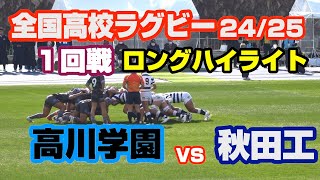 全国高校ラグビー 24/25
1回戦 ロングハイライト
高川学園 vs 秋田工